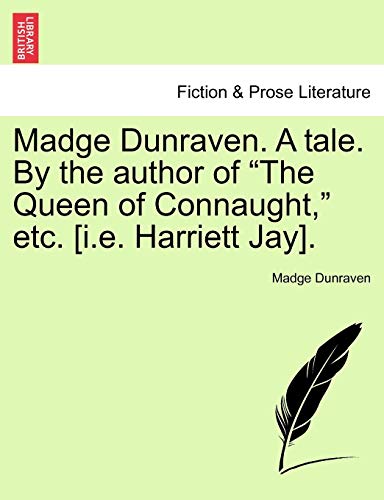 BRITISH LIBRARY

Fiction & Prose Literature

Madge Dunraven. A tale. By the author of “The Queen of Connaught,” etc. [i.e. Harriett Jay].

Madge Dunraven